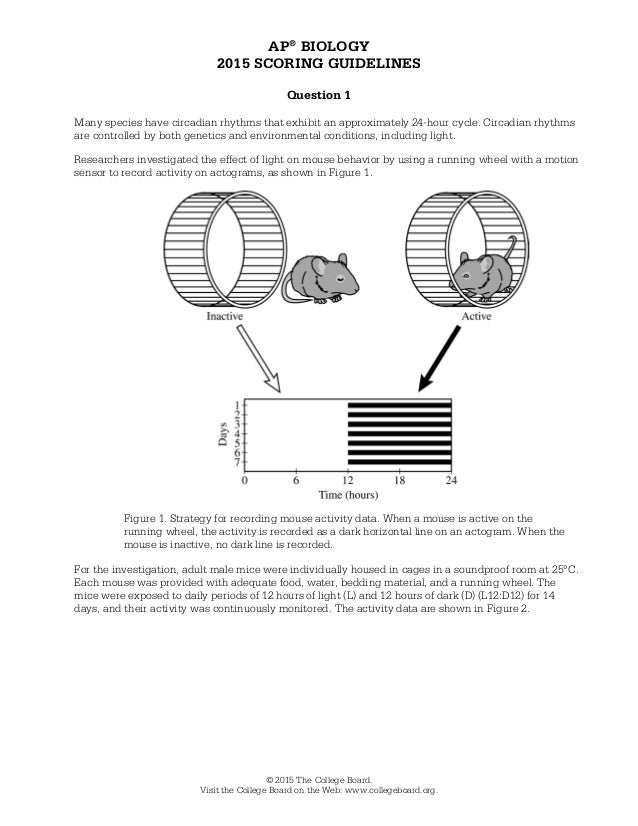 AP® BIOLOGY
2015 SCORING GUIDELINES

Question 1

Many species have circadian rhythms that exhibit an approximately 24-hour cycle. Circadian rhythms are controlled by both genetics and environmental conditions, including light.

Researchers investigated the effect of light on mouse behavior by using a running wheel with a motion sensor to record activity on actograms, as shown in Figure 1.

Inactive

Active

Days
1
2
3
4
5
6
7
0 6 12 18 24
Time (hours)

Figure 1. Strategy for recording mouse activity data. When a mouse is active on the running wheel, the activity is recorded as a dark horizontal line on an actogram. When the mouse is inactive, no dark line is recorded.

For the investigation, adult male mice were individually housed in cages in a soundproof room at 25°C. Each mouse was provided with adequate food, water, bedding material, and a running wheel. The mice were exposed to daily periods of 12 hours of light (L) and 12 hours of dark (D) (L12:D12) for 14 days, and their activity was continuously monitored. The activity data are shown in Figure 2.

© 2015 The College Board.
Visit the College Board on the Web: www.collegeboard.org.